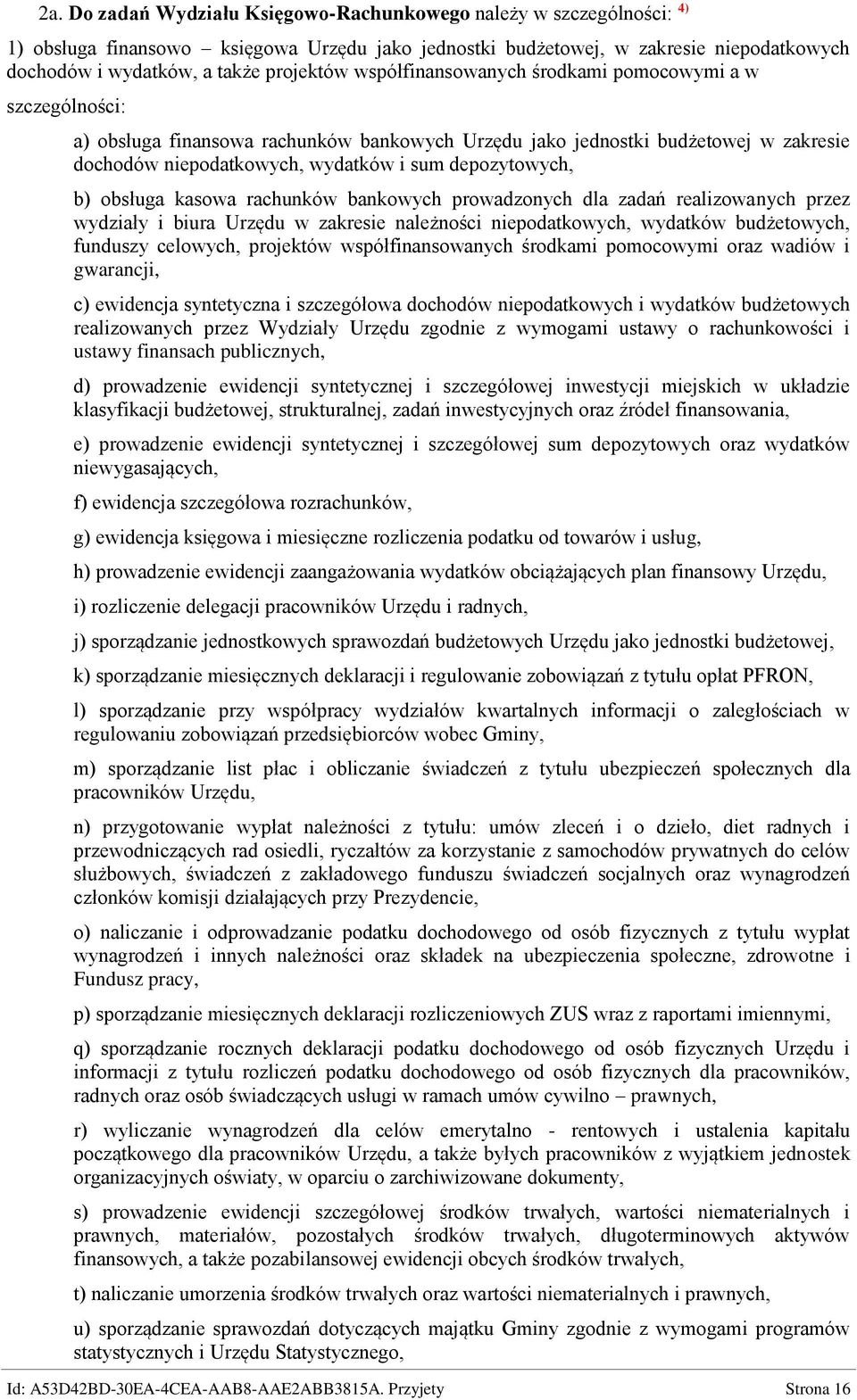 2a. Do zadań Wydziału Księgowo-Rachunkowego należy w szczególności: $^{4)}$

1) obsługa finansowo – księgowa Urzędu jako jednostki budżetowej, w zakresie niepodatkowych dochodów i wydatków, a także projektów współfinansowanych środkami pomocowymi a w szczególności:

a) obsługa finansowa rachunków bankowych Urzędu jako jednostki budżetowej w zakresie dochodów niepodatkowych, wydatków i sum depozytowych,

b) obsługa kasowa rachunków bankowych prowadzonych dla zadań realizowanych przez wydziały i biura Urzędu w zakresie należności niepodatkowych, wydatków budżetowych, funduszy celowych, projektów współfinansowanych środkami pomocowymi oraz wadiów i gwarancji,

c) ewidencja syntetyczna i szczegółowa dochodów niepodatkowych i wydatków budżetowych realizowanych przez Wydziały Urzędu zgodnie z wymogami ustawy o rachunkowości i ustawy finansach publicznych,

d) prowadzenie ewidencji syntetycznej i szczegółowej inwestycji miejskich w układzie klasyfikacji budżetowej, strukturalnej, zadań inwestycyjnych oraz źródeł finansowania,

e) prowadzenie ewidencji syntetycznej i szczegółowej sum depozytowych oraz wydatków niewygasających,

f) ewidencja szczegółowa rozrachunków,

g) ewidencja księgowa i miesięczne rozliczenia podatku od towarów i usług,

h) prowadzenie ewidencji zaangażowania wydatków obciążających plan finansowy Urzędu,

i) rozliczenie delegacji pracowników Urzędu i radnych,

j) sporządzanie jednostkowych sprawozdań budżetowych Urzędu jako jednostki budżetowej,

k) sporządzanie miesięcznych deklaracji i regulowanie zobowiązań z tytułu opłat PFRON,

l) sporządzanie przy współpracy wydziałów kwartalnych informacji o zaległościach w regulowaniu zobowiązań przedsiębiorców wobec Gminy,

m) sporządzanie list płac i obliczanie świadczeń z tytułu ubezpieczeń społecznych dla pracowników Urzędu,

n) przygotowanie wypłat należności z tytułu: umów zleceń i o dzieło, diet radnych i przewodniczących rad osiedli, ryczałtów za korzystanie z samochodów prywatnych do celów służbowych, świadczeń z zakładowego funduszu świadczeń socjalnych oraz wynagrodzeń członków komisji działających przy Prezydencie,

o) naliczanie i odprowadzanie podatku dochodowego od osób fizycznych z tytułu wypłat wynagrodzeń i innych należności oraz składek na ubezpieczenia społeczne, zdrowotne i Fundusz pracy,

p) sporządzanie miesięcznych deklaracji rozliczeniowych ZUS wraz z raportami imiennymi,

q) sporządzanie rocznych deklaracji podatku dochodowego od osób fizycznych Urzędu i informacji z tytułu rozliczeń podatku dochodowego od osób fizycznych dla pracowników, radnych oraz osób świadczących usługi w ramach umów cywilno – prawnych,

r) wyliczanie wynagrodzeń dla celów emerytalno - rentowych i ustalenia kapitału początkowego dla pracowników Urzędu, a także byłych pracowników z wyjątkiem jednostek organizacyjnych oświaty, w oparciu o zarchiwizowane dokumenty,

s) prowadzenie ewidencji szczegółowej środków trwałych, wartości niematerialnych i prawnych, materiałów, pozostałych środków trwałych, długoterminowych aktywów finansowych, a także pozabilansowej ewidencji obcych środków trwałych,

t) naliczanie umorzenia środków trwałych oraz wartości niematerialnych i prawnych,

u) sporządzanie sprawozdań dotyczących majątku Gminy zgodnie z wymogami programów statystycznych i Urzędu Statystycznego,

Id: A53D42BD-30EA-4CEA-AAB8-AAE2ABB3815A. Przyjety Strona 16